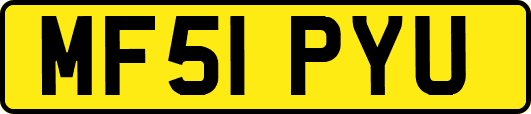 MF51 PYU